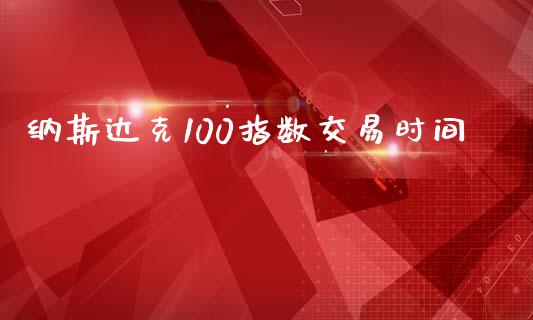 纳斯达克100指数交易时间